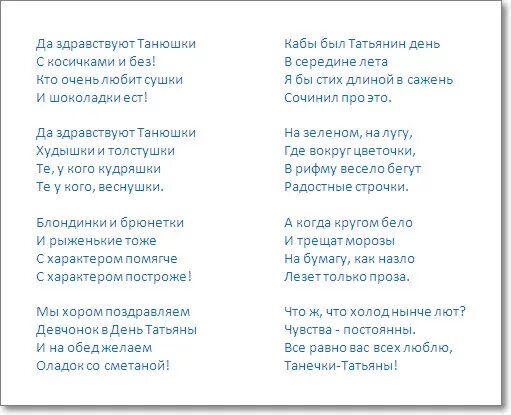 Да здравствуют Танюшки
С косичками и без!
Кто очень любит сушки
И шоколадки ест!

Да здравствуют Танюшки
Худышки и толстушки
Те, у кого кудряшки
Те у кого, веснушки.

Блондинки и брюнетки
И рыженькие тоже
С характером помягче
С характером построже!

Мы хором поздравляем
Девчонок в День Татьяны
И на обед желаем
Оладок со сметаной!

Кабы был Татьянин день
В середине лета
Я бы стих длиной в сажень
Сочинил про это.

На зеленом, на лугу,
Где вокруг цветочки,
В рифму весело бегут
Радостные строчки.

А когда кругом бело
И трещат морозы
На бумагу, как назло
Лезет только проза.

Что ж, что холод нынче лют?
Чувства - постоянны.
Все равно вас всех люблю,
Танечки-Татьяны!